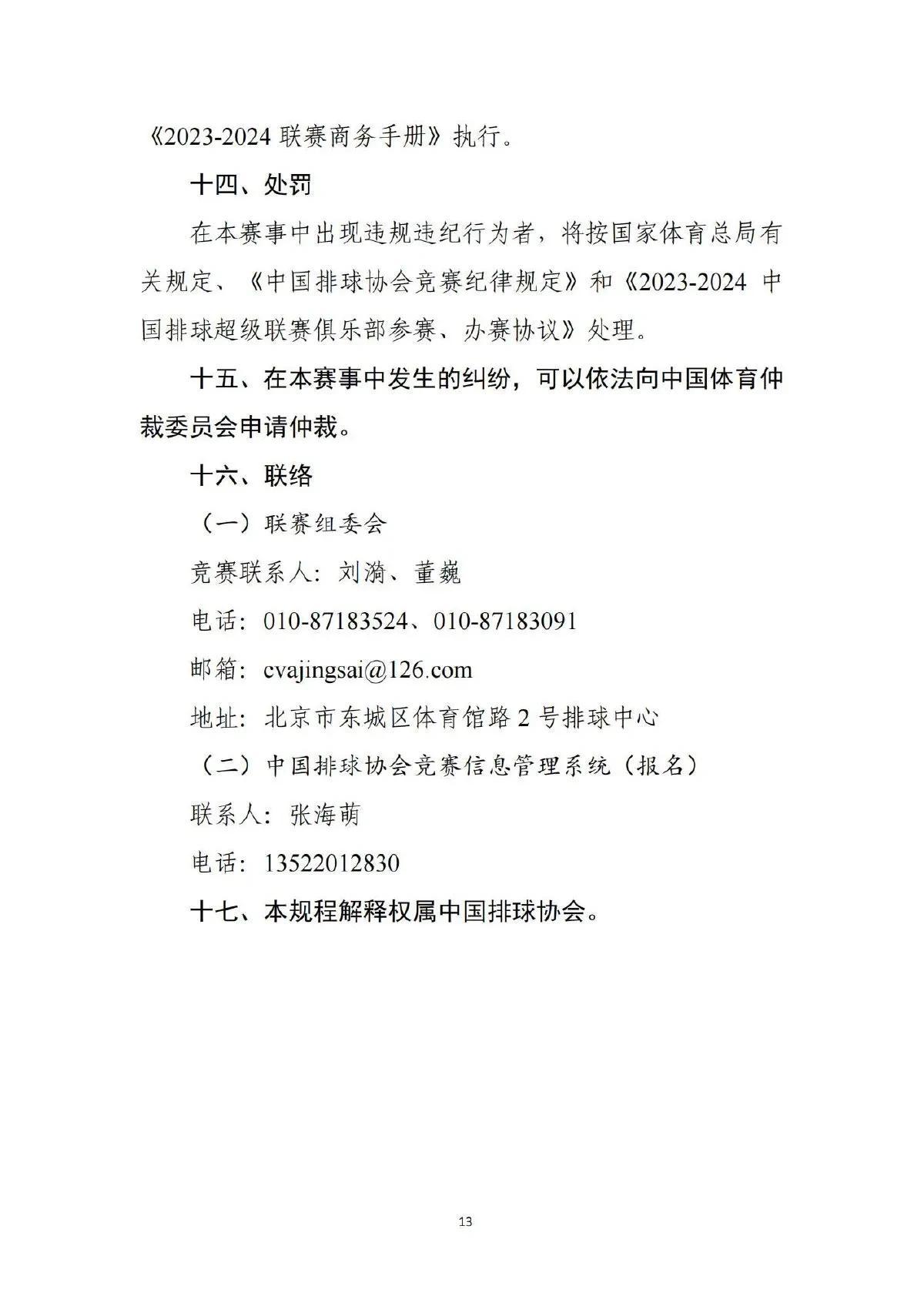 《2023-2024联赛商务手册》执行。

十四、处罚

在本赛事中出现违规违纪行为者，将按国家体育总局有关规定、《中国排球协会竞赛纪律规定》和《2023-2024中国排球超级联赛俱乐部参赛、办赛协议》处理。

十五、在本赛事中发生的纠纷，可以依法向中国体育仲裁委员会申请仲裁。

十六、联络

（一）联赛组委会

竞赛联系人：刘漪、董巍

电话：010-87183524、010-87183091

邮箱：cvajingsai@126.com

地址：北京市东城区体育馆路2号排球中心

（二）中国排球协会竞赛信息管理系统（报名）

联系人：张海萌

电话：13522012830

十七、本规程解释权属中国排球协会。

13